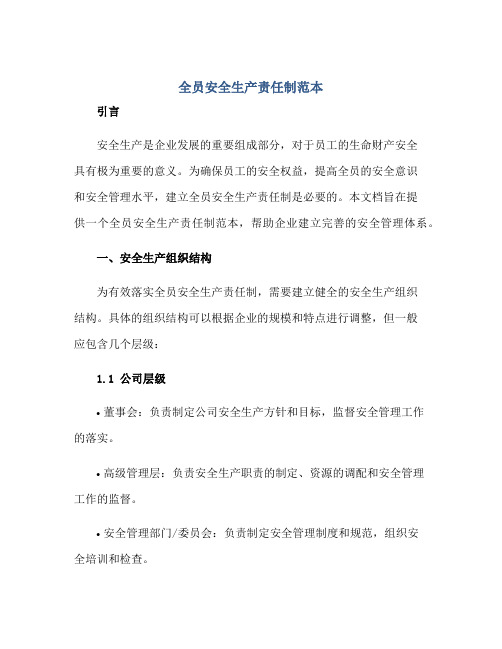 全员安全生产责任制范本

引言

安全生产是企业发展的重要组成部分，对于员工的生命财产安全具有极为重要的意义。为确保员工的安全权益，提高全员的安全意识和安全管理水平，建立全员安全生产责任制是必要的。本文档旨在提供一个全员安全生产责任制范本，帮助企业建立完善的安全管理体系。

一、安全生产组织结构

为有效落实全员安全生产责任制，需要建立健全的安全生产组织结构。具体的组织结构可以根据企业的规模和特点进行调整，但一般应包含几个层级：

1.1 公司层级

• 董事会：负责制定公司安全生产方针和目标，监督安全管理工作的落实。

• 高级管理层：负责安全生产职责的制定、资源的调配和安全管理工作的监督。

• 安全管理部门/委员会：负责制定安全管理制度和规范，组织安全培训和检查。